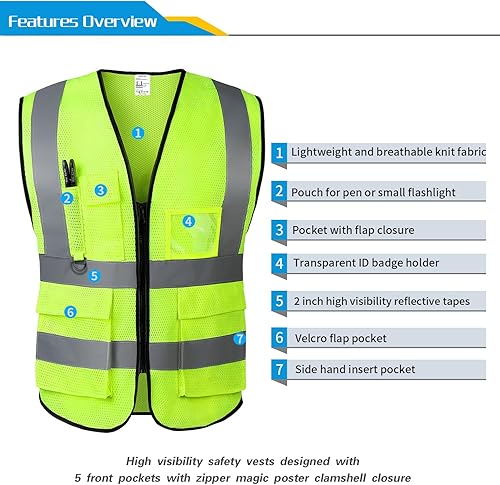 Features Overview

1
2
3
4
5
6
7

1 Lightweight and breathable knit fabric

2 Pouch for pen or small flashlight

3 Pocket with flap closure

4 Transparent ID badge holder

5 2 inch high visibility reflective tapes

6 Velcro flap pocket

7 Side hand insert pocket

High visibility safety vests designed with 5 front pockets with zipper magic poster clamshell closure